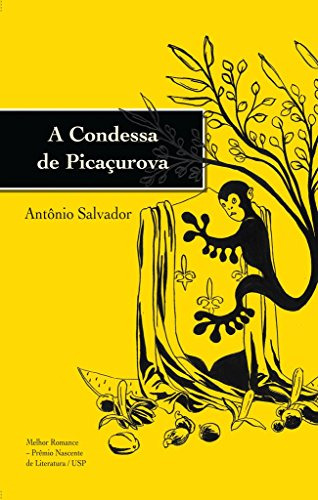 A Condessa de Picaçurova

Antônio Salvador

Melhor Romance – Prêmio Nascente de Literatura / USP